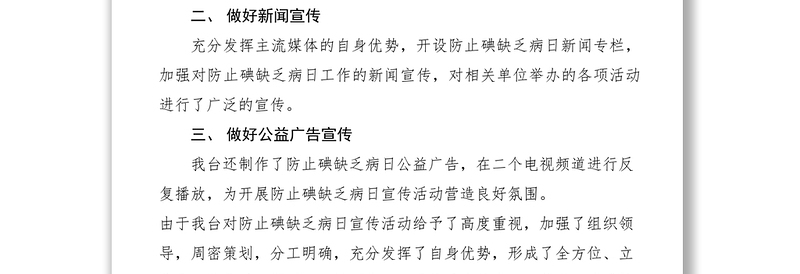 二、 做好新闻宣传

充分发挥主流媒体的自身优势，开设防止碘缺乏病日新闻专栏，加强对防止碘缺乏病日工作的新闻宣传，对相关单位举办的各项活动进行了广泛的宣传。

三、 做好公益广告宣传

我台还制作了防止碘缺乏病日公益广告，在二个电视频道进行反复播放，为开展防止碘缺乏病日宣传活动营造良好氛围。

由于我台对防止碘缺乏病日宣传活动给予了高度重视，加强了组织领导，周密策划，分工明确，充分发挥了自身优势，形成了全方位、立